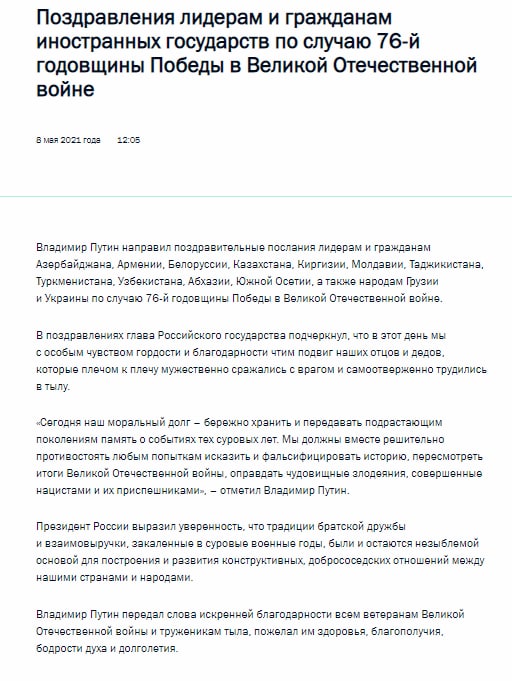 Поздравления лидерам и гражданам иностранных государств по случаю 76-й годовщины Победы в Великой Отечественной войне

8 мая 2021 года 12:05

Владимир Путин направил поздравительные послания лидерам и гражданам Азербайджана, Армении, Белоруссии, Казахстана, Киргизии, Молдавии, Таджикистана, Туркменистана, Узбекистана, Абхазии, Южной Осетии, а также народам Грузии и Украины по случаю 76-й годовщины Победы в Великой Отечественной войне.

В поздравлениях глава Российского государства подчеркнул, что в этот день мы с особым чувством гордости и благодарности чтим подвиг наших отцов и дедов, которые плечом к плечу мужественно сражались с врагом и самоотверженно трудились в тылу.

«Сегодня наш моральный долг – бережно хранить и передавать подрастающим поколениям память о событиях тех суровых лет. Мы должны вместе решительно противостоять любым попыткам исказить и фальсифицировать историю, пересмотреть итоги Великой Отечественной войны, оправдать чудовищные злодеяния, совершенные нацистами и их приспешниками», – отметил Владимир Путин.

Президент России выразил уверенность, что традиции братской дружбы и взаимовыручки, закаленные в суровые военные годы, были и остаются незыблемой основой для построения и развития конструктивных, добрососедских отношений между нашими странами и народами.

Владимир Путин передал слова искренней благодарности всем ветеранам Великой Отечественной войны и труженикам тыла, пожелал им здоровья, благополучия, бодрости духа и долголетия.